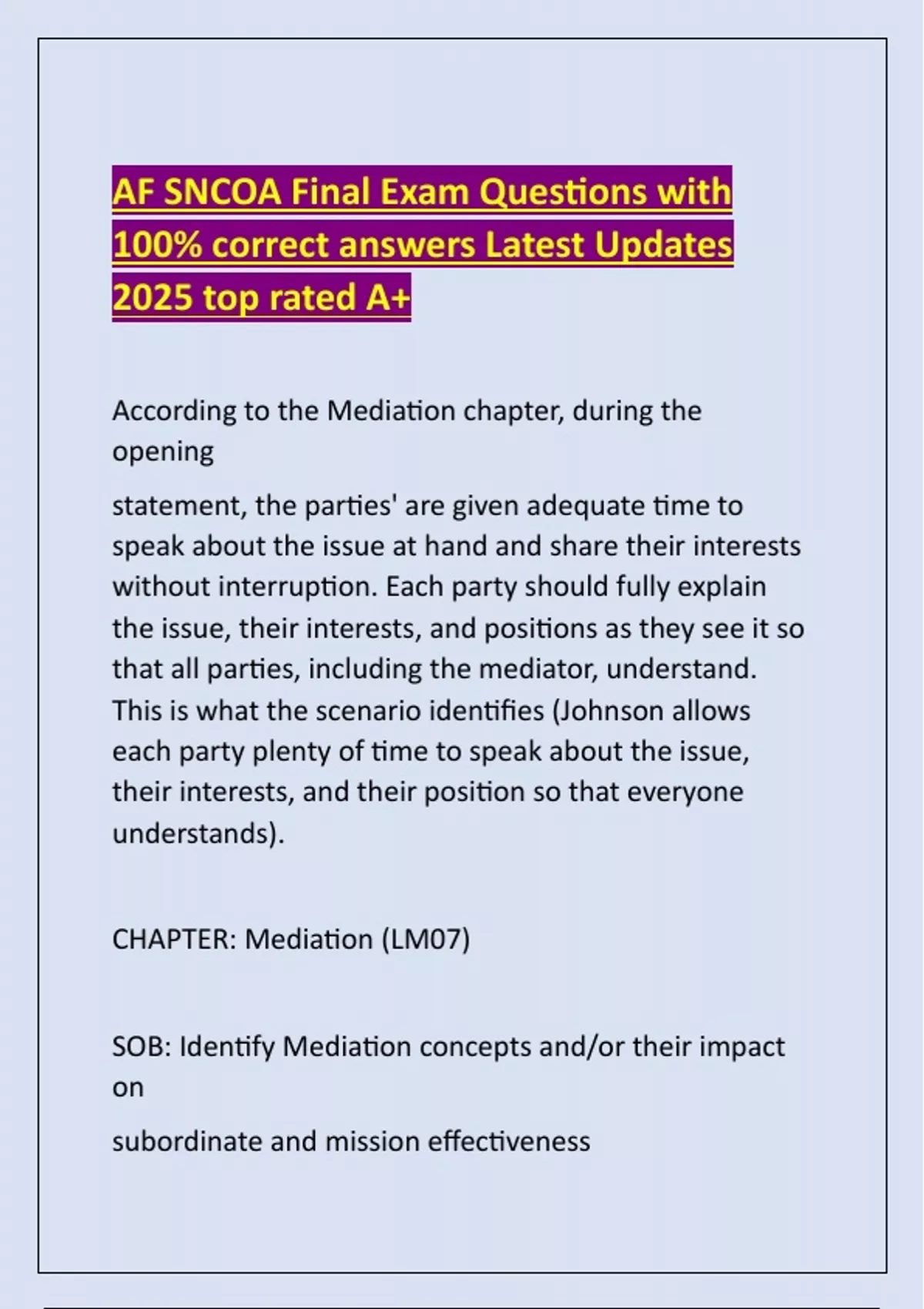 AF SNCOA Final Exam Questions with 100% correct answers Latest Updates 2025 top rated A+

According to the Mediation chapter, during the opening

statement, the parties' are given adequate time to speak about the issue at hand and share their interests without interruption. Each party should fully explain the issue, their interests, and positions as they see it so that all parties, including the mediator, understand. This is what the scenario identifies (Johnson allows each party plenty of time to speak about the issue, their interests, and their position so that everyone understands).

CHAPTER: Mediation (LM07)

SOB: Identify Mediation concepts and/or their impact on

subordinate and mission effectiveness